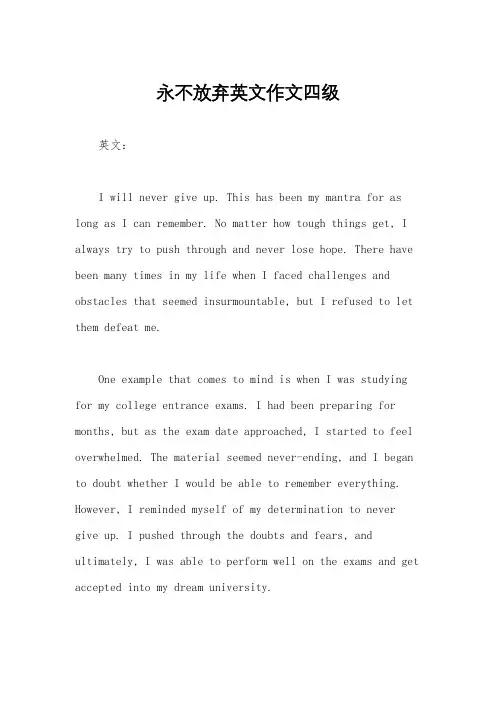 永不放弃英文作文四级

英文：

I will never give up. This has been my mantra for as long as I can remember. No matter how tough things get, I always try to push through and never lose hope. There have been many times in my life when I faced challenges and obstacles that seemed insurmountable, but I refused to let them defeat me.

One example that comes to mind is when I was studying for my college entrance exams. I had been preparing for months, but as the exam date approached, I started to feel overwhelmed. The material seemed never-ending, and I began to doubt whether I would be able to remember everything. However, I reminded myself of my determination to never give up. I pushed through the doubts and fears, and ultimately, I was able to perform well on the exams and get accepted into my dream university.